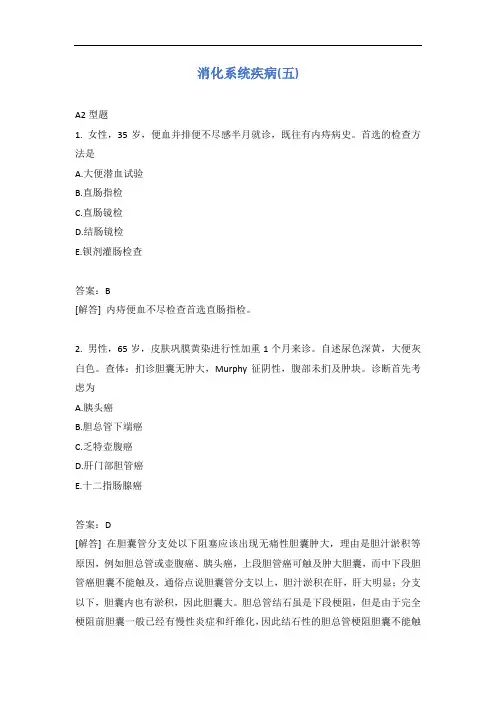 消化系统疾病(五)

A2 型题
1. 女性，35 岁，便血并排便不尽感半月就诊，既往有内痔病史。首选的检查方法是
A.大便潜血试验
B.直肠指检
C.直肠镜检
D.结肠镜检
E.钡剂灌肠检查

答案：B
[解答] 内痔便血不尽检查首选直肠指检。

2. 男性，65 岁，皮肤巩膜黄染进行性加重 1 个月来诊。自述尿色深黄，大便灰白色。查体：扪诊胆囊无肿大，Murphy 征阴性，腹部未扪及肿块。诊断首先考虑为
A.胰头癌
B.胆总管下端癌
C.乏特壶腹癌
D.肝门部胆管癌
E.十二指肠腺癌

答案：D
[解答] 在胆囊管分支处以下阻塞应该出现无痛性胆囊肿大，理由是胆汁淤积等原因，例如胆总管或壶腹癌、胰头癌，上段胆管癌可触及肿大胆囊，而中下段胆管癌胆囊不能触及，通俗点说胆囊管分支以上，胆汁淤积在肝，肝大明显；分支以下，胆囊内也有淤积，因此胆囊大。胆总管结石虽是下段梗阻，但是由于完全梗阻前胆囊一般已经有慢性炎症和纤维化，因此结石性的胆总管梗阻胆囊不能触